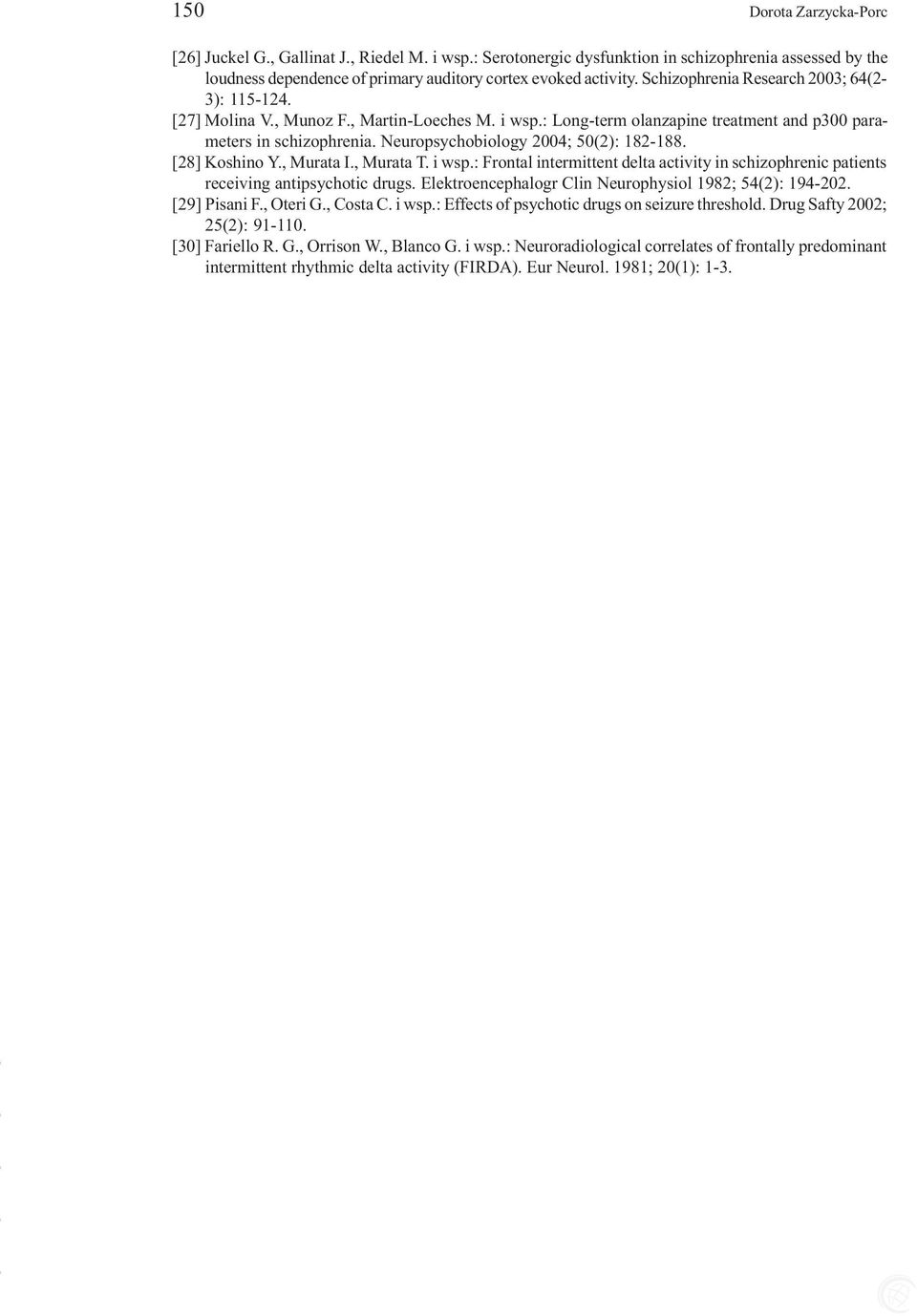 150 Dorota Zarzycka-Porc

[26] Juckel G., Gallinat J., Riedel M. i wsp.: Serotonergic dysfunktion in schizophrenia assessed by the loudness dependence of primary auditory cortex evoked activity. Schizophrenia Research 2003; 64(2-3): 115-124.

[27] Molina V., Munoz F., Martin-Loeches M. i wsp.: Long-term olanzapine treatment and p300 parameters in schizophrenia. Neuropsychobiology 2004; 50(2): 182-188.

[28] Koshino Y., Murata I., Murata T. i wsp.: Frontal intermittent delta activity in schizophrenic patients receiving antipsychotic drugs. Elektroencephalogr Clin Neurophysiol 1982; 54(2): 194-202.

[29] Pisani F., Oteri G., Costa C. i wsp.: Effects of psychotic drugs on seizure threshold. Drug Safty 2002; 25(2): 91-110.

[30] Fariello R. G., Orrison W., Blanco G. i wsp.: Neuroradiological correlates of frontally predominant intermittent rhythmic delta activity (FIRDA). Eur Neurol. 1981; 20(1): 1-3.